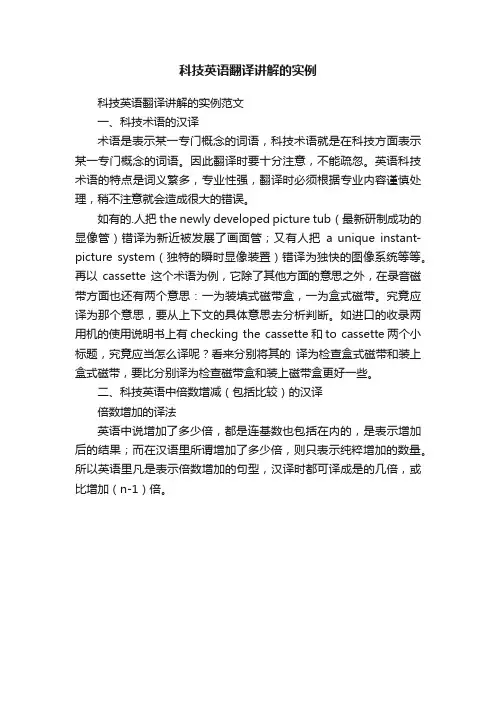 科技英语翻译讲解的实例

科技英语翻译讲解的实例范文

一、科技术语的汉译

术语是表示某一专门概念的词语，科技术语就是在科技方面表示某一专门概念的词语。因此翻译时要十分注意，不能疏忽。英语科技术语的特点是词义繁多，专业性强，翻译时必须根据专业内容谨慎处理，稍不注意就会造成很大的错误。

如有的.人把 the newly developed picture tub（最新研制成功的显像管）错译为新近被发展了画面管；又有人把 a unique instant-picture system（独特的瞬时显像装置）错译为独快的图像系统等等。再以 cassette 这个术语为例，它除了其他方面的意思之外，在录音磁带方面也还有两个意思：一为装填式磁带盒，一为盒式磁带。究竟应译为那个意思，要从上下文的具体意思去分析判断。如进口的收录两用机的使用说明书上有 checking the cassette 和 to cassette 两个小标题，究竟应当怎么译呢？看来分别将其的 译为检查盒式磁带和装上盒式磁带，要比分别译为检查磁带盒和装上磁带盒更好一些。

二、科技英语中倍数增减（包括比较）的汉译

倍数增加的译法

英语中说增加了多少倍，都是连基数也包括在内的，是表示增加后的结果；而在汉语里所谓增加了多少倍，则只表示纯粹增加的数量。所以英语里凡是表示倍数增加的句型，汉译时都可译成是的几倍，或比增加（n-1）倍。